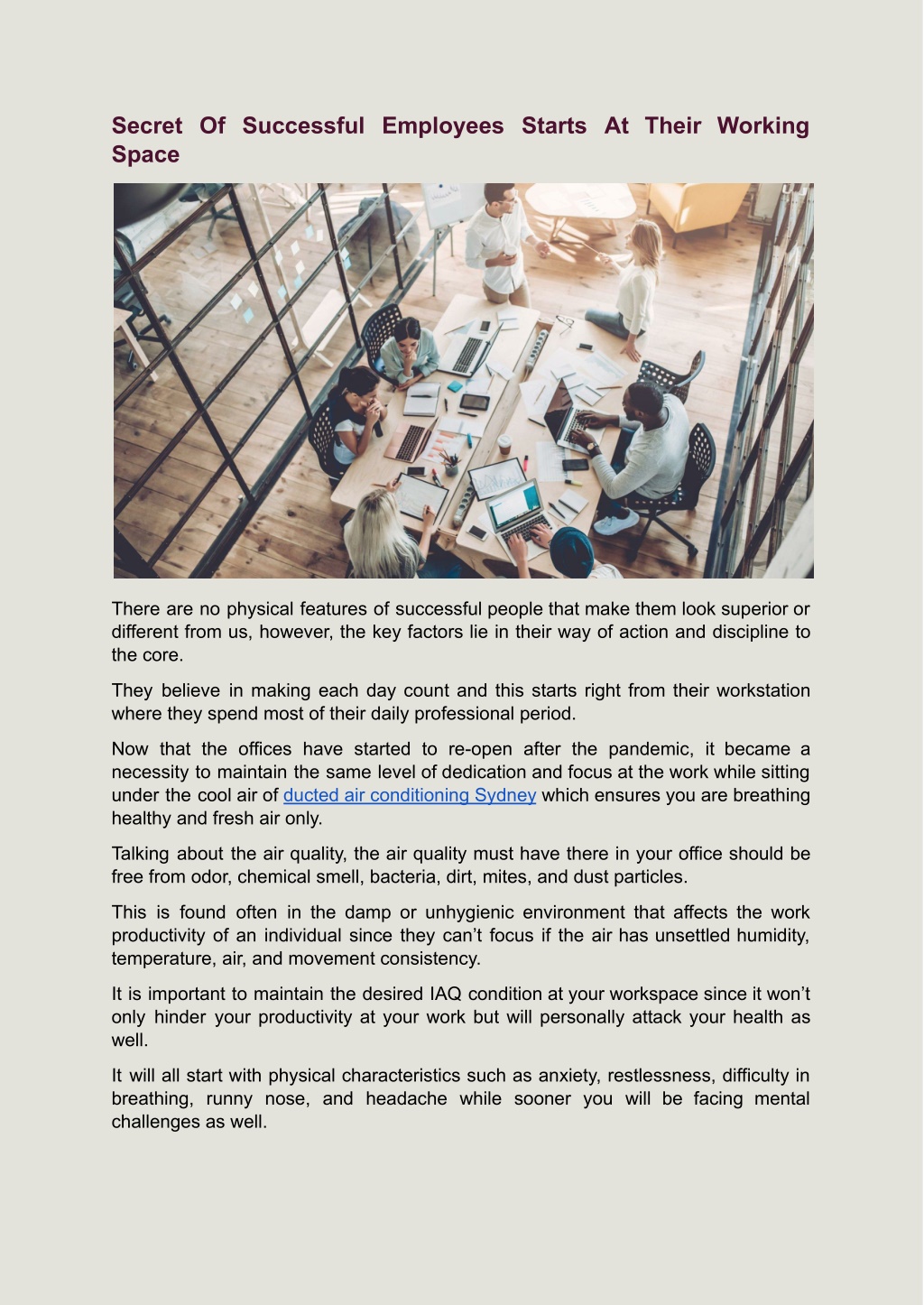 Secret Of Successful Employees Starts At Their Working Space

There are no physical features of successful people that make them look superior or different from us, however, the key factors lie in their way of action and discipline to the core.

They believe in making each day count and this starts right from their workstation where they spend most of their daily professional period.

Now that the offices have started to re-open after the pandemic, it became a necessity to maintain the same level of dedication and focus at the work while sitting under the cool air of ducted air conditioning Sydney which ensures you are breathing healthy and fresh air only.

Talking about the air quality, the air quality must have there in your office should be free from odor, chemical smell, bacteria, dirt, mites, and dust particles.

This is found often in the damp or unhygienic environment that affects the work productivity of an individual since they can't focus if the air has unsettled humidity, temperature, air, and movement consistency.

It is important to maintain the desired IAQ condition at your workspace since it won't only hinder your productivity at your work but will personally attack your health as well.

It will all start with physical characteristics such as anxiety, restlessness, difficulty in breathing, runny nose, and headache while sooner you will be facing mental challenges as well.